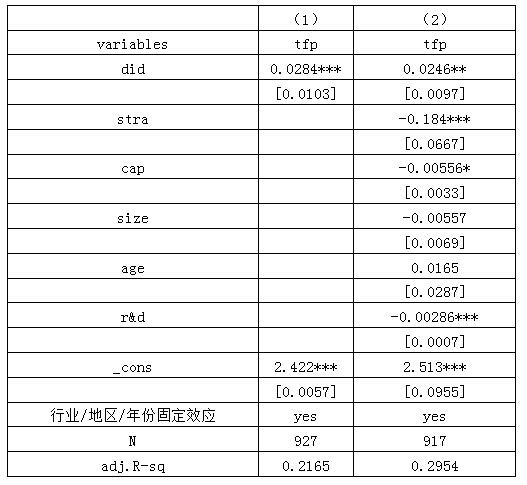 |  | （1） | （2） |
|---|---|---|
| variables | tfp | tfp |
| did | 0.0284*** | 0.0246** |
|  | [0.0103] | [0.0097] |
| stra |  | -0.184*** |
|  |  | [0.0667] |
| cap |  | -0.00556* |
|  |  | [0.0033] |
| size |  | -0.00557 |
|  |  | [0.0069] |
| age |  | 0.0165 |
|  |  | [0.0287] |
| r&d |  | -0.00286*** |
|  |  | [0.0007] |
| _cons | 2.422*** | 2.513*** |
|  | [0.0057] | [0.0955] |
| 行业/地区/年份固定效应 | yes | yes |
| N | 927 | 917 |
| adj.R-sq | 0.2165 | 0.2954 |